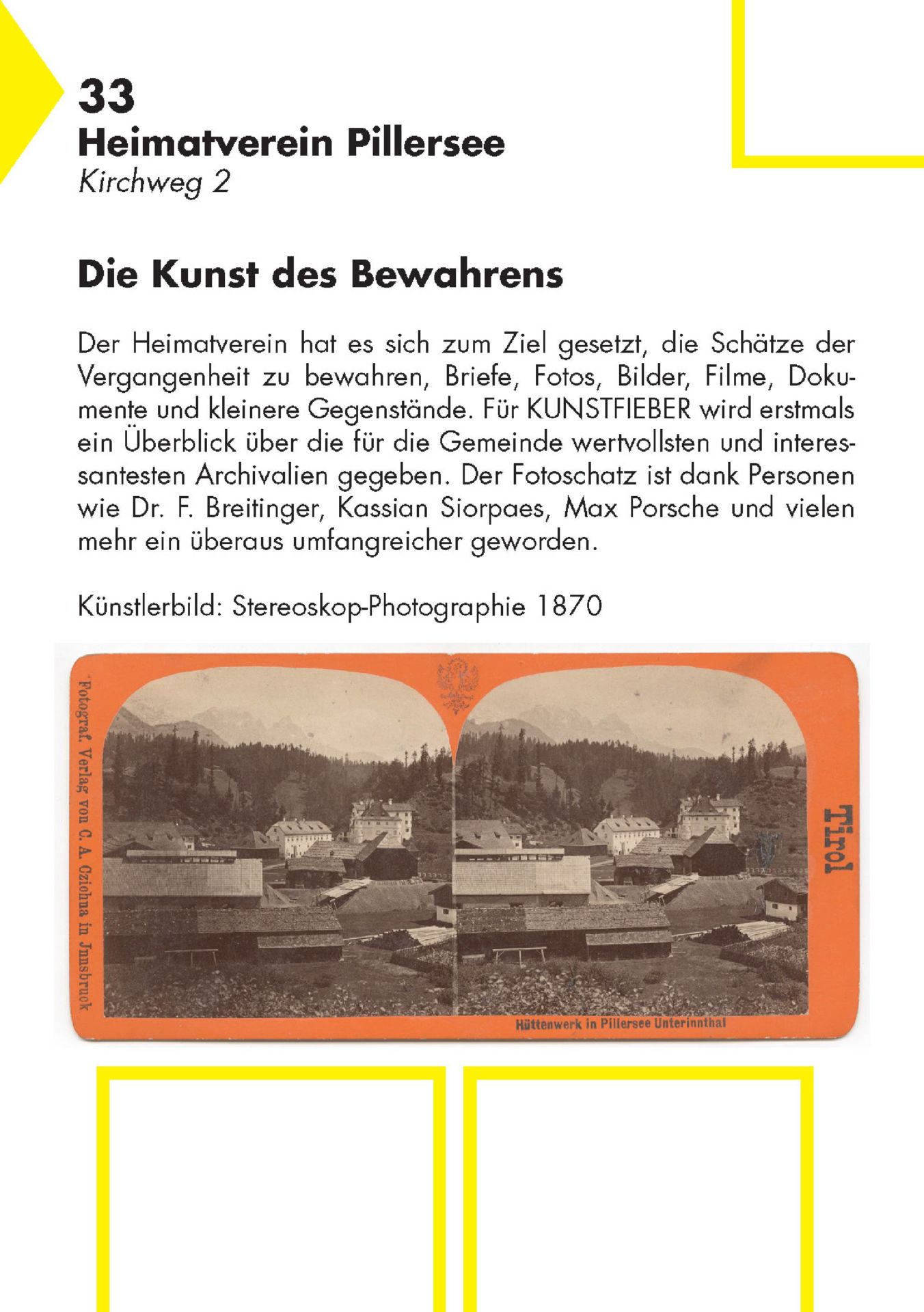 33
Heimatverein Pillersee
Kirchweg 2

Die Kunst des Bewahrens

Der Heimatverein hat es sich zum Ziel gesetzt, die Schätze der Vergangenheit zu bewahren, Briefe, Fotos, Bilder, Filme, Dokumente und kleinere Gegenstände. Für KUNSTFIEBER wird erstmals ein Überblick über die für die Gemeinde wertvollsten und interessantesten Archivalien gegeben. Der Fotoschatz ist dank Personen wie Dr. F. Breitinger, Kassian Siorpaes, Max Porsche und vielen mehr ein überaus umfangreicher geworden.

Künstlerbild: Stereoskop-Photographie 1870

Fotograf. Verlag von C. A. Czichna in Innsbruck

Tirol

Hüttenwerk in Pillersee Unterinnthal